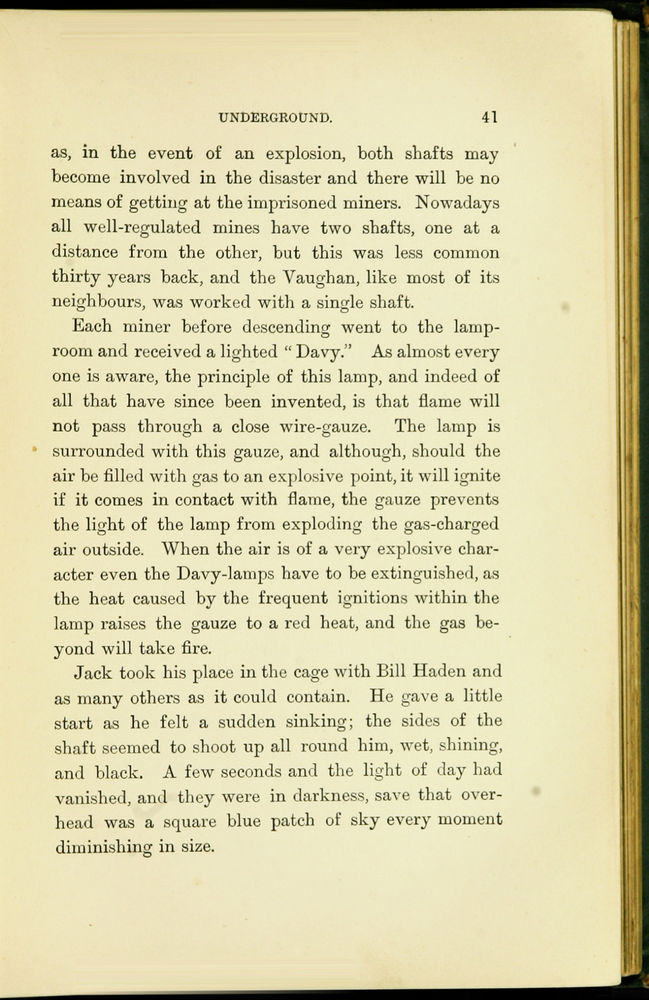 UNDERGROUND. 41

as, in the event of an explosion, both shafts may become involved in the disaster and there will be no means of getting at the imprisoned miners. Nowadays all well-regulated mines have two shafts, one at a distance from the other, but this was less common thirty years back, and the Vaughan, like most of its neighbours, was worked with a single shaft.

Each miner before descending went to the lamp-room and received a lighted "Davy." As almost every one is aware, the principle of this lamp, and indeed of all that have since been invented, is that flame will not pass through a close wire-gauze. The lamp is surrounded with this gauze, and although, should the air be filled with gas to an explosive point, it will ignite if it comes in contact with flame, the gauze prevents the light of the lamp from exploding the gas-charged air outside. When the air is of a very explosive character even the Davy-lamps have to be extinguished, as the heat caused by the frequent ignitions within the lamp raises the gauze to a red heat, and the gas beyond will take fire.

Jack took his place in the cage with Bill Haden and as many others as it could contain. He gave a little start as he felt a sudden sinking; the sides of the shaft seemed to shoot up all round him, wet, shining, and black. A few seconds and the light of day had vanished, and they were in darkness, save that overhead was a square blue patch of sky every moment diminishing in size.